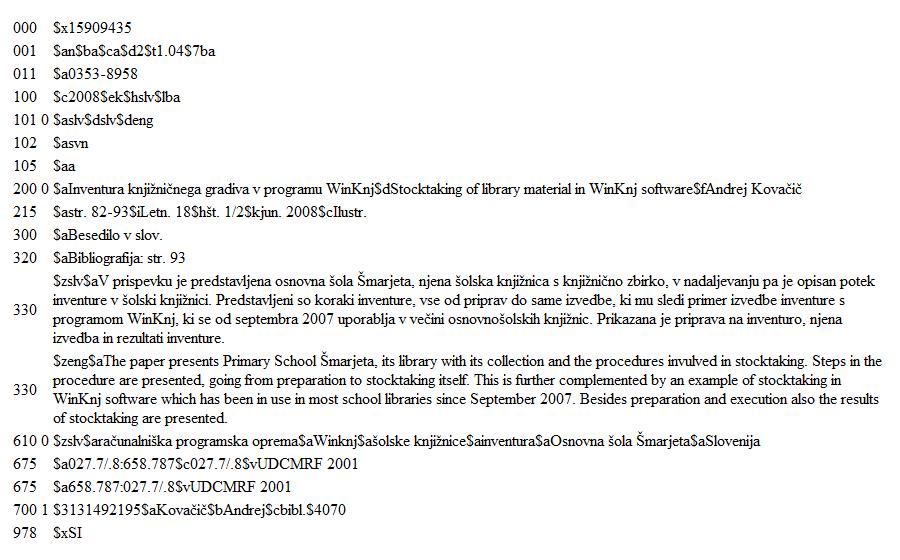 000 $x15909435
001 $an$ba$ca$d2$t1.04$7ba
011 $a0353-8958
100 $c2008$ek$hslv$lba
101 0 $aslv$dslv$deng
102 $asvn
105 $aa
200 0 $aInventura knjižničnega gradiva v programu WinKnj$dStocktaking of library material in WinKnj software$fAndrej Kovačič
215 $astr. 82-93$iLetn. 18$hšt. 1/2$kjun. 2008$cIlustr.
300 $aBesedilo v slov.
320 $aBibliografija: str. 93
330 $zslv$aV prispevku je predstavljena osnovna šola Šmarjeta, njena šolska knjižnica s knjižnično zbirko, v nadaljevanju pa je opisan potek inventure v šolski knjižnici. Predstavljeni so koraki inventure, vse od priprav do same izvedbe, ki mu sledi primer izvedbe inventure s programom WinKnj, ki se od septembra 2007 uporablja v večini osnovnošolskih knjižnic. Prikazana je priprava na inventuro, njena izvedba in rezultati inventure.
330 $zeng$aThe paper presents Primary School Šmarjeta, its library with its collection and the procedures invulved in stocktaking. Steps in the procedure are presented, going from preparation to stocktaking itself. This is further complemented by an example of stocktaking in WinKnj software which has been in use in most school libraries since September 2007. Besides preparation and execution also the results of stocktaking are presented.
610 0 $zslv$aračunalniška programska oprema$aWinknj$ašolske knjižnice$ainventura$aOsnovna šola Šmarjeta$aSlovenija
675 $a027.7/.8:658.787$c027.7/.8$vUDCMRF 2001
675 $a658.787:027.7/.8$vUDCMRF 2001
700 1 $3131492195$aKovačič$bAndrej$cbibl.$4070
978 $xSI